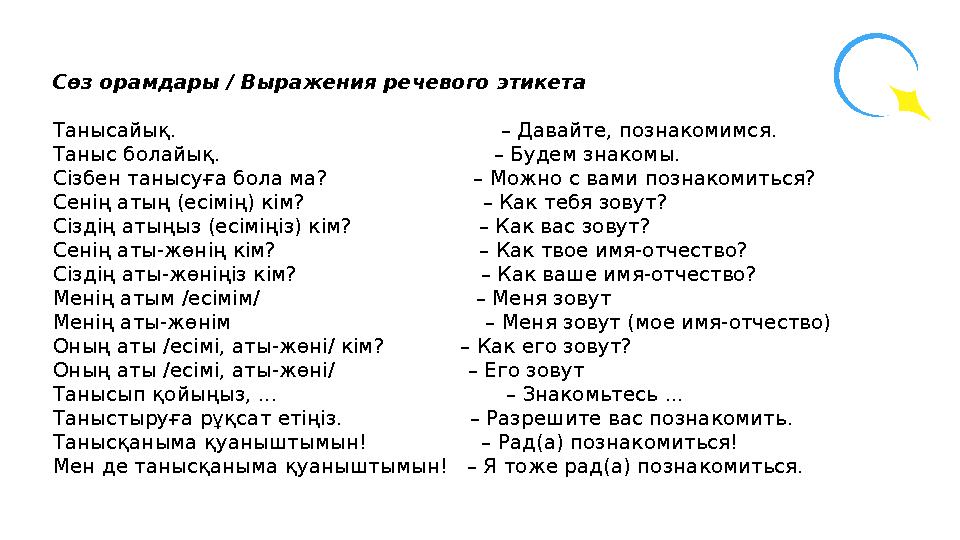 Сөз орамдары / Выражения речевого этикета

Танысайық. – Давайте, познакомимся.
Таныс болайық. – Будем знакомы.
Сізбен танысуға бола ма? – Можно с вами познакомиться?
Сенің атың (есімің) кім? – Как тебя зовут?
Сіздің атыңыз (есіміңіз) кім? – Как вас зовут?
Сенің аты-жөнің кім? – Как твое имя-отчество?
Сіздің аты-жөніңіз кім? – Как ваше имя-отчество?
Менің атым /есімім/ – Меня зовут
Менің аты-жөнім – Меня зовут (мое имя-отчество)
Оның аты /есімі, аты-жөні/ кім? – Как его зовут?
Оның аты /есімі, аты-жөні/ – Его зовут
Танысып қойыңыз, ... – Знакомьтесь ...
Таныстыруға рұқсат етіңіз. – Разрешите вас познакомить.
Танысқаныма қуаныштымын! – Рад(а) познакомиться!
Мен де танысқаныма қуаныштымын! – Я тоже рад(а) познакомиться.